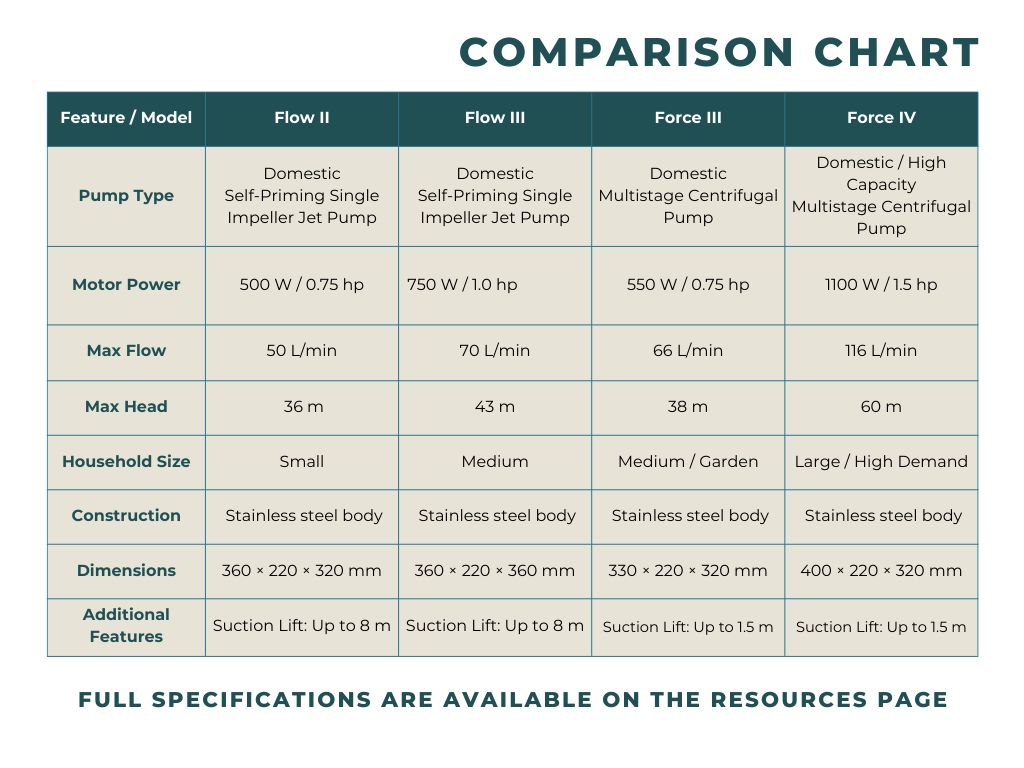 COMPARISON CHART

| Feature / Model | Flow II | Flow III | Force III | Force IV |
|---|---|---|---|---|
| Pump Type | Domestic Self-Priming Single Impeller Jet Pump | Domestic Self-Priming Single Impeller Jet Pump | Domestic Multistage Centrifugal Pump | Domestic / High Capacity Multistage Centrifugal Pump |
| Motor Power | 500 W / 0.75 hp | 750 W / 1.0 hp | 550 W / 0.75 hp | 1100 W / 1.5 hp |
| Max Flow | 50 L/min | 70 L/min | 66 L/min | 116 L/min |
| Max Head | 36 m | 43 m | 38 m | 60 m |
| Household Size | Small | Medium | Medium / Garden | Large / High Demand |
| Construction | Stainless steel body | Stainless steel body | Stainless steel body | Stainless steel body |
| Dimensions | 360 × 220 × 320 mm | 360 × 220 × 360 mm | 330 × 220 × 320 mm | 400 × 220 × 320 mm |
| Additional Features | Suction Lift: Up to 8 m | Suction Lift: Up to 8 m | Suction Lift: Up to 1.5 m | Suction Lift: Up to 1.5 m |

FULL SPECIFICATIONS ARE AVAILABLE ON THE RESOURCES PAGE